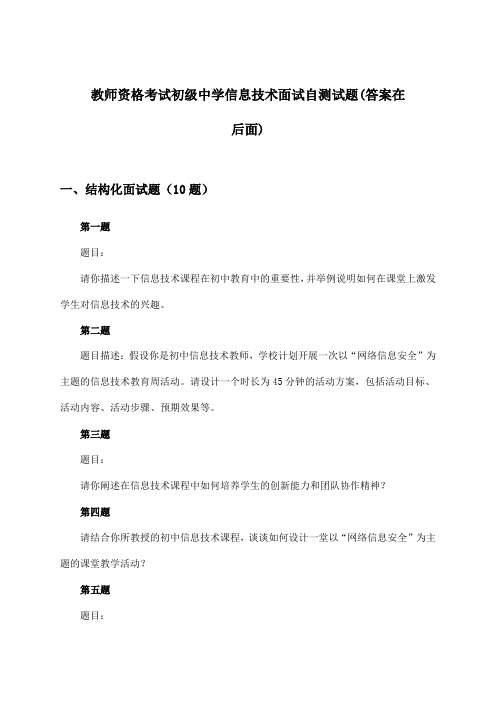 教师资格考试初级中学信息技术面试自测试题(答案在后面)

一、结构化面试题（10 题）

第一题

题目：

请你描述一下信息技术课程在初中教育中的重要性，并举例说明如何在课堂上激发学生对信息技术的兴趣。

第二题

题目描述：假设你是初中信息技术教师，学校计划开展一次以“网络信息安全”为主题的信息技术教育周活动。请设计一个时长为 45 分钟的活动方案，包括活动目标、活动内容、活动步骤、预期效果等。

第三题

题目：

请你阐述在信息技术课程中如何培养学生的创新能力和团队协作精神？

第四题

请结合你所教授的初中信息技术课程，谈谈如何设计一堂以“网络信息安全”为主题的课堂教学活动？

第五题

题目：